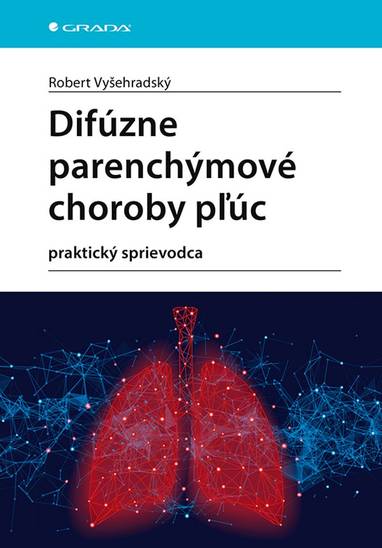 GRADA

Robert Vyšehradský

Difúzne parenchýmové choroby pľúc

praktický sprievodca